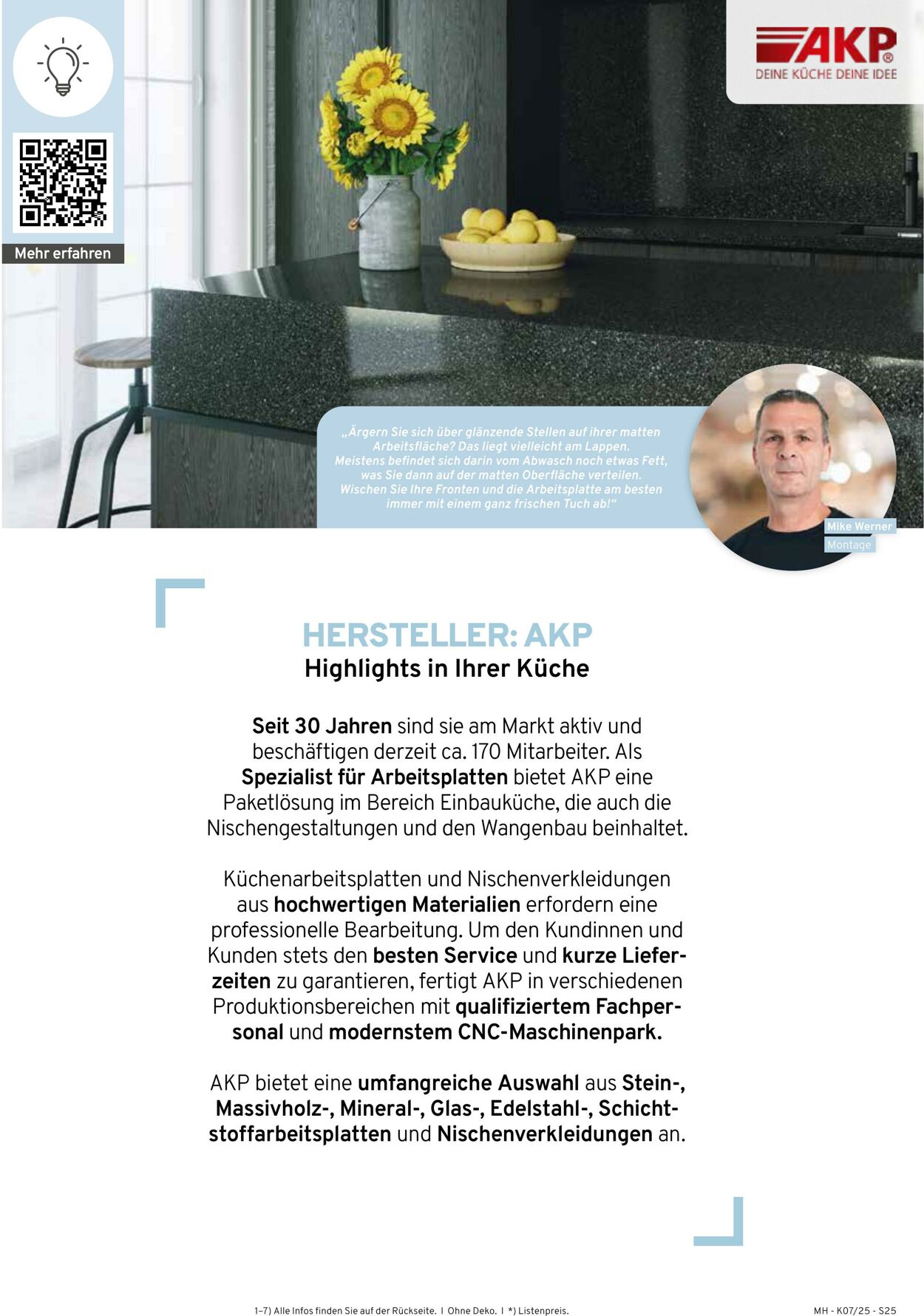 Mehr erfahren

AKP®
DEINE KÜCHE DEINE IDEE

„Ärgern Sie sich über glänzende Stellen auf ihrer matten Arbeitsfläche? Das liegt vielleicht am Lappen. Meistens befindet sich darin vom Abwasch noch etwas Fett, was Sie dann auf der matten Oberfläche verteilen. Wischen Sie Ihre Fronten und die Arbeitsplatte am besten immer mit einem ganz frischen Tuch ab!“

Mike Werner
Montage

HERSTELLER: AKP
Highlights in Ihrer Küche

Seit 30 Jahren sind sie am Markt aktiv und beschäftigen derzeit ca. 170 Mitarbeiter. Als Spezialist für Arbeitsplatten bietet AKP eine Paketlösung im Bereich Einbauküche, die auch die Nischengestaltungen und den Wangenbau beinhaltet.

Küchenarbeitsplatten und Nischenverkleidungen aus hochwertigen Materialien erfordern eine professionelle Bearbeitung. Um den Kundinnen und Kunden stets den besten Service und kurze Lieferzeiten zu garantieren, fertigt AKP in verschiedenen Produktionsbereichen mit qualifiziertem Fachpersonal und modernstem CNC-Maschinenpark.

AKP bietet eine umfangreiche Auswahl aus Stein-, Massivholz-, Mineral-, Glas-, Edelstahl-, Schichtstoffarbeitsplatten und Nischenverkleidungen an.

1–7) Alle Infos finden Sie auf der Rückseite. I Ohne Deko. I *) Listenpreis.

MH - K07/25 - S25